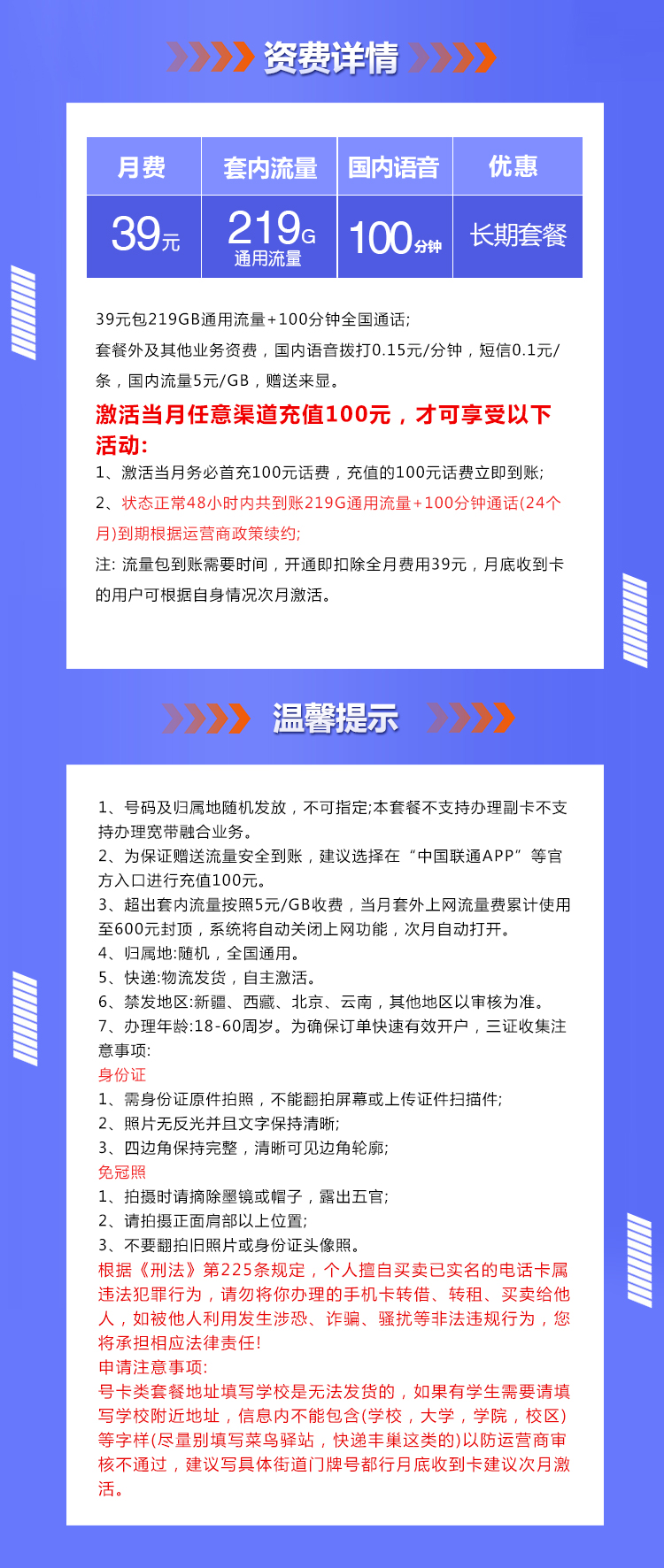 资费详情

| 月费 | 套内流量 | 国内语音 | 优惠 |
|---|---|---|---|
| 39元 | 219G 通用流量 | 100分钟 | 长期套餐 |

39元包219GB通用流量+100分钟全国通话;

套餐外及其他业务资费，国内语音拨打0.15元/分钟，短信0.1元/条，国内流量5元/GB，赠送来显。

激活当月任意渠道充值100元，才可享受以下活动:

1、激活当月务必首充100元话费，充值的100元话费立即到账;

2、状态正常48小时内共到账219G通用流量+100分钟通话(24个月)到期根据运营商政策续约;

注: 流量包到账需要时间，开通即扣除全月费用39元，月底收到卡的用户可根据自身情况次月激活。

温馨提示

1、号码及归属地随机发放，不可指定;本套餐不支持办理副卡不支持办理宽带融合业务。

2、为保证赠送流量安全到账，建议选择在“中国联通APP”等官方入口进行充值100元。

3、超出套内流量按照5元/GB收费，当月套外上网流量费累计使用至600元封顶，系统将自动关闭上网功能，次月自动打开。

4、归属地:随机，全国通用。

5、快递:物流发货，自主激活。

6、禁发地区:新疆、西藏、北京、云南，其他地区以审核为准。

7、办理年龄:18-60周岁。为确保订单快速有效开户，三证收集注意事项:

身份证

1、需身份证原件拍照，不能翻拍屏幕或上传证件扫描件;

2、照片无反光并且文字保持清晰;

3、四边角保持完整，清晰可见边角轮廓;

免冠照

1、拍摄时请摘除墨镜或帽子，露出五官;

2、请拍摄正面肩部以上位置;

3、不要翻拍旧照片或身份证头像照。

根据《刑法》第225条规定，个人擅自买卖已实名的电话卡属违法犯罪行为，请勿将你办理的手机卡转借、转租、买卖给他人，如被他人利用发生涉恐、诈骗、骚扰等非法违规行为，您将承担相应法律责任!

申请注意事项:

号卡类套餐地址填写学校是无法发货的，如果有学生需要请填写学校附近地址，信息内不能包含(学校，大学，学院，校区)等字样(尽量别填写菜鸟驿站，快递丰巢这类的)以防运营商审核不通过，建议写具体街道门牌号都行月底收到卡建议次月激活。